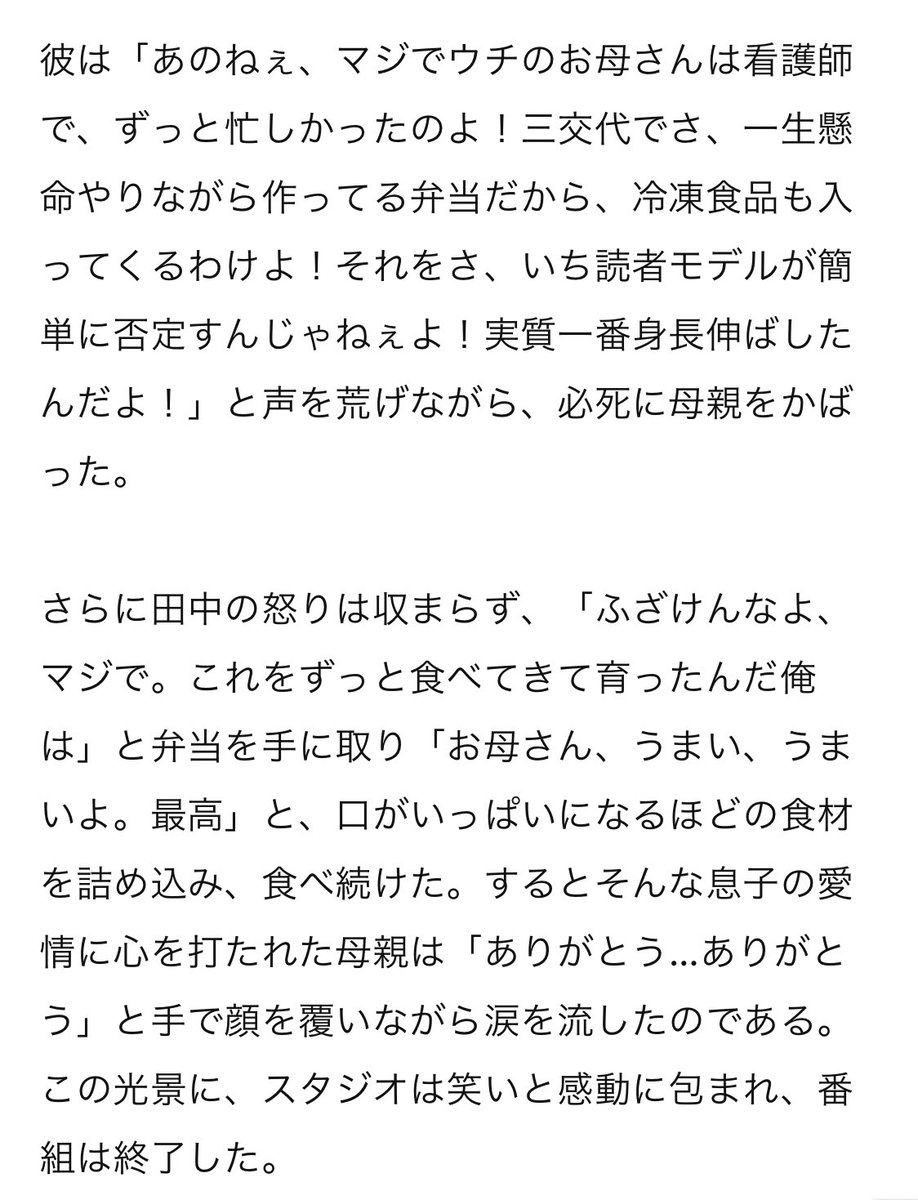 彼は「あのねぇ、マジでウチのお母さんは看護師で、ずっと忙しかったのよ！三交代でさ、一生懸命やりながら作ってる弁当だから、冷凍食品も入ってくるわけよ！それをさ、いち読者モデルが簡単に否定すんじゃねぇよ！実質一番身長伸ばしたんだよ！」と声を荒げながら、必死に母親をかばった。

さらに田中の怒りは収まらず、「ふざけんなよ、マジで。これをずっと食べてきて育ったんだ俺は」と弁当を手に取り「お母さん、うまい、うまいよ。最高」と、口がいっぱいになるほどの食材を詰め込み、食べ続けた。するとそんな息子の愛情に心を打たれた母親は「ありがとう…ありがとう」と手で顔を覆いながら涙を流したのである。この光景に、スタジオは笑いと感動に包まれ、番組は終了した。